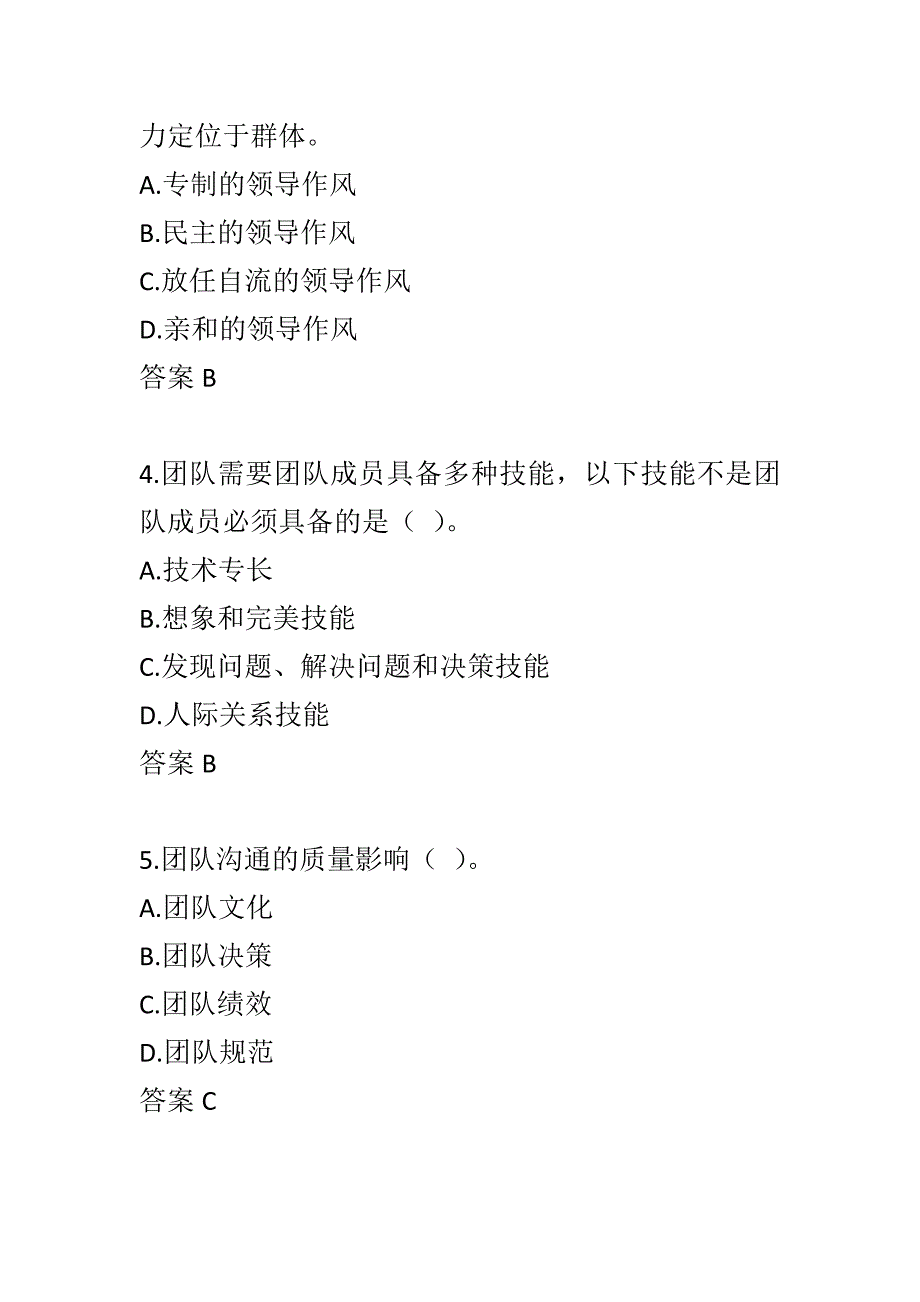 力定位于群体。
A.专制的领导作风
B.民主的领导作风
C.放任自流的领导作风
D.亲和的领导作风
答案 B

4.团队需要团队成员具备多种技能，以下技能不是团队成员必须具备的是（ ）。
A.技术专长
B.想象和完美技能
C.发现问题、解决问题和决策技能
D.人际关系技能
答案 B

5.团队沟通的质量影响（ ）。
A.团队文化
B.团队决策
C.团队绩效
D.团队规范
答案 C